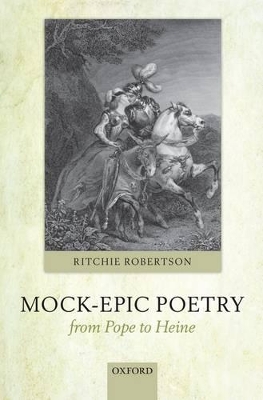 RITCHIE ROBERTSON

MOCK-EPIC POETRY
from Pope to Heine

OXFORD